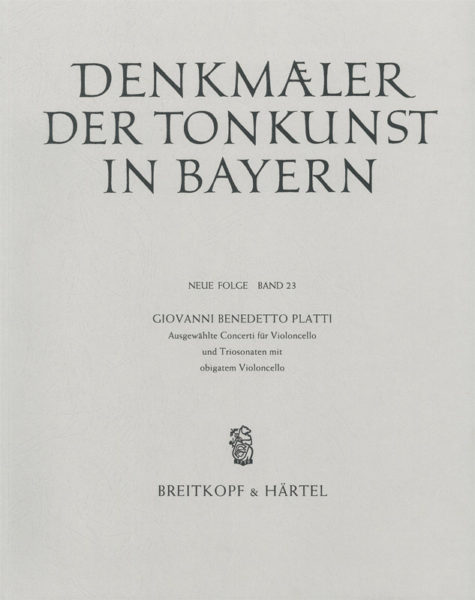 DENKMÆLER DER TONKUNST IN BAYERN

NEUE FOLGE BAND 23

GIOVANNI BENEDETTO PLATTI
Ausgewählte Concerti für Violoncello
und Triosonaten mit
obigatem Violoncello

BREITKOPF & HÄRTEL